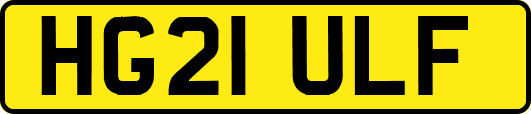 HG21 ULF